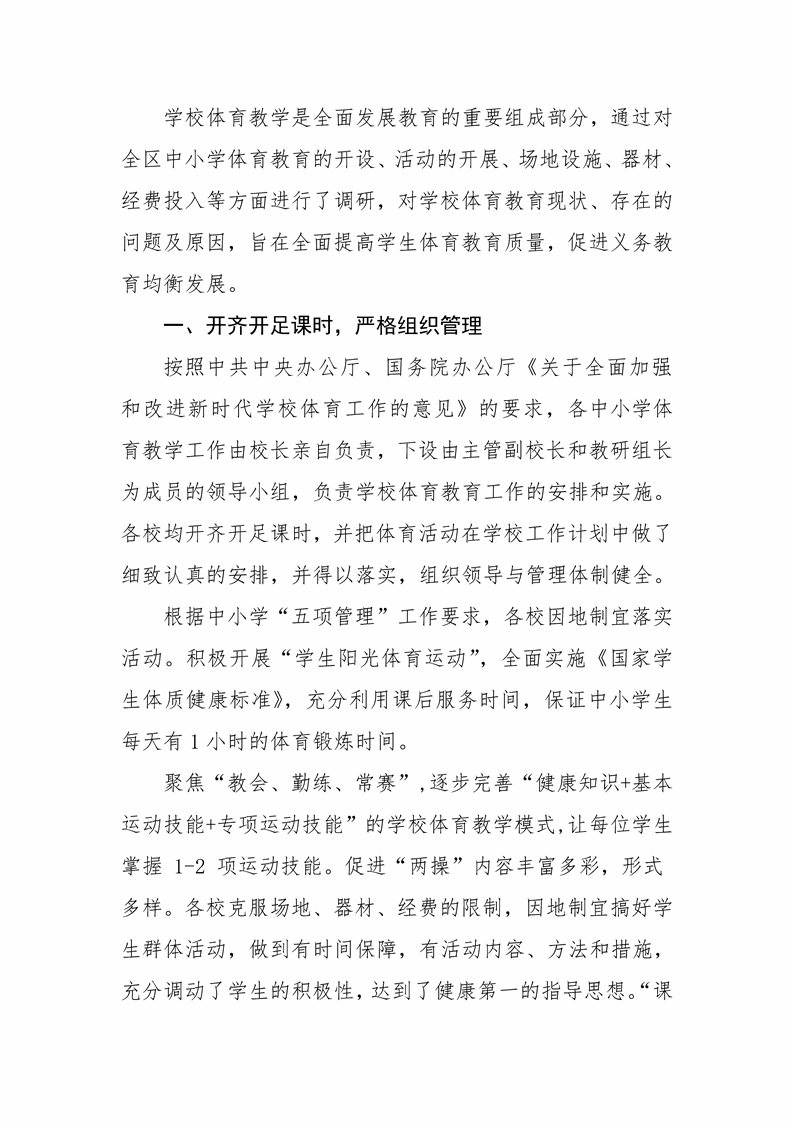 学校体育教学是全面发展教育的重要组成部分，通过对全区中小学体育教育的开设、活动的开展、场地设施、器材、经费投入等方面进行了调研，对学校体育教育现状、存在的问题及原因，旨在全面提高学生体育教育质量，促进义务教育均衡发展。

一、开齐开足课时，严格组织管理

按照中共中央办公厅、国务院办公厅《关于全面加强和改进新时代学校体育工作的意见》的要求，各中小学体育教学工作由校长亲自负责，下设由主管副校长和教研组长为成员的领导小组，负责学校体育教育工作的安排和实施。各校均开齐开足课时，并把体育活动在学校工作计划中做了细致认真的安排，并得以落实，组织领导与管理体制健全。

根据中小学“五项管理”工作要求，各校因地制宜落实活动。积极开展“学生阳光体育运动”，全面实施《国家学生体质健康标准》，充分利用课后服务时间，保证中小学生每天有 1 小时的体育锻炼时间。

聚焦“教会、勤练、常赛”，逐步完善“健康知识+基本运动技能+专项运动技能”的学校体育教学模式，让每位学生掌握 1-2 项运动技能。促进“两操”内容丰富多彩，形式多样。各校克服场地、器材、经费的限制，因地制宜搞好学生群体活动，做到有时间保障，有活动内容、方法和措施，充分调动了学生的积极性，达到了健康第一的指导思想。“课